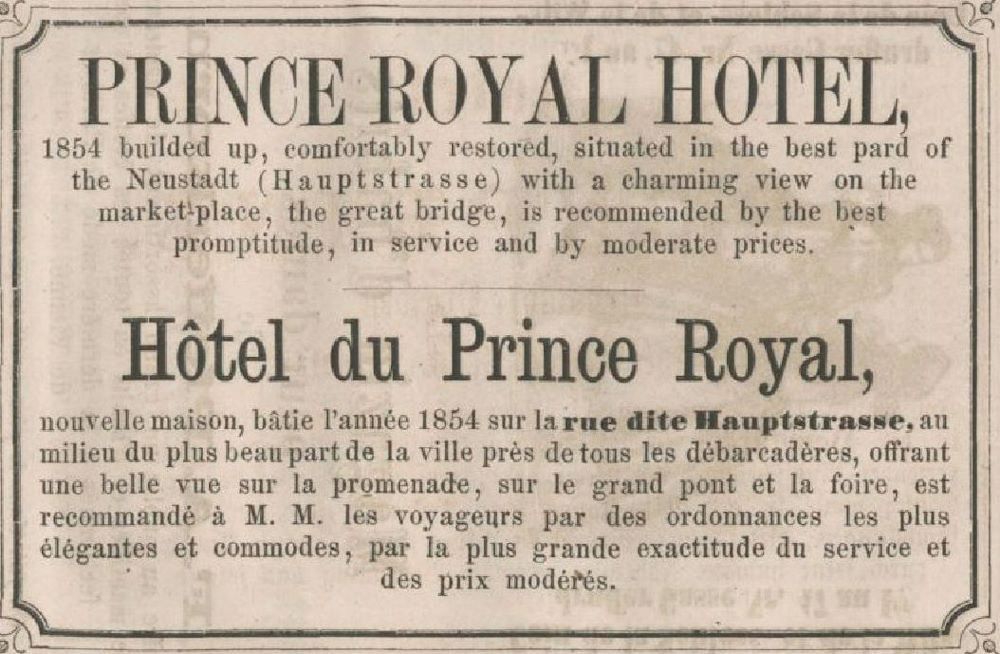 PRINCE ROYAL HOTEL,

1854 builded up, comfortably restored, situated in the best pard of the Neustadt (Hauptstrasse) with a charming view on the market-place, the great bridge, is recommended by the best promptitude, in service and by moderate prices.

Hôtel du Prince Royal,

nouvelle maison, bâtie l'année 1854 sur la rue dite Hauptstrasse, au milieu du plus beau part de la ville près de tous les débarcadères, offrant une belle vue sur la promenade, sur le grand pont et la foire, est recommandé à M. M. les voyageurs par des ordonnances les plus élégantes et commodes, par la plus grande exactitude du service et des prix modérés.